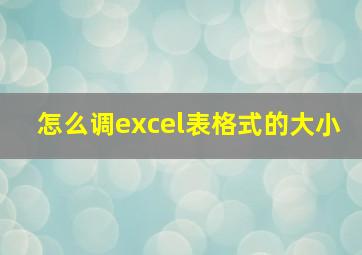 怎么调excel表格式的大小